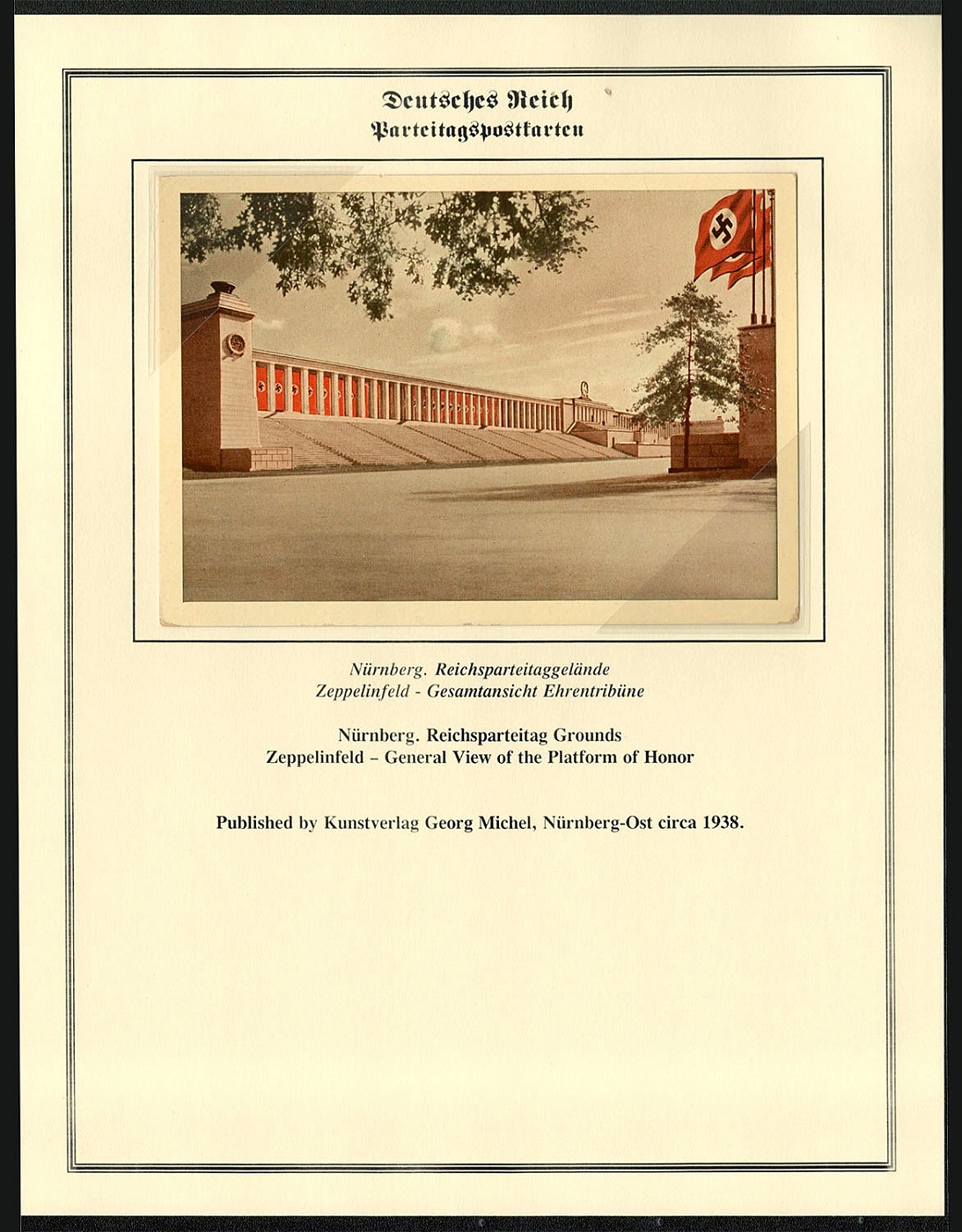 Deutsches Reich
Parteitagspostkarten

Nürnberg. Reichsparteitaggelände
Zeppelinfeld - Gesamtansicht Ehrentribüne

Nürnberg. Reichsparteitag Grounds
Zeppelinfeld – General View of the Platform of Honor

Published by Kunstverlag Georg Michel, Nürnberg-Ost circa 1938.